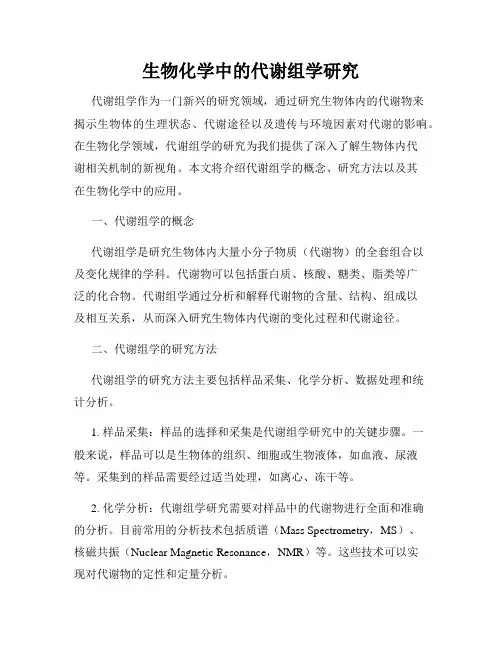 生物化学中的代谢组学研究

代谢组学作为一门新兴的研究领域，通过研究生物体内的代谢物来揭示生物体的生理状态、代谢途径以及遗传与环境因素对代谢的影响。在生物化学领域，代谢组学的研究为我们提供了深入了解生物体内代谢相关机制的新视角。本文将介绍代谢组学的概念、研究方法以及其在生物化学中的应用。

一、代谢组学的概念

代谢组学是研究生物体内大量小分子物质（代谢物）的全套组合以及变化规律的学科。代谢物可以包括蛋白质、核酸、糖类、脂类等广泛的化合物。代谢组学通过分析和解释代谢物的含量、结构、组成以及相互关系，从而深入研究生物体内代谢的变化过程和代谢途径。

二、代谢组学的研究方法

代谢组学的研究方法主要包括样品采集、化学分析、数据处理和统计分析。

1. 样品采集：样品的选择和采集是代谢组学研究中的关键步骤。一般来说，样品可以是生物体的组织、细胞或生物液体，如血液、尿液等。采集到的样品需要经过适当处理，如离心、冻干等。

2. 化学分析：代谢组学研究需要对样品中的代谢物进行全面和准确的分析。目前常用的分析技术包括质谱（Mass Spectrometry，MS）、核磁共振（Nuclear Magnetic Resonance，NMR）等。这些技术可以实现对代谢物的定性和定量分析。